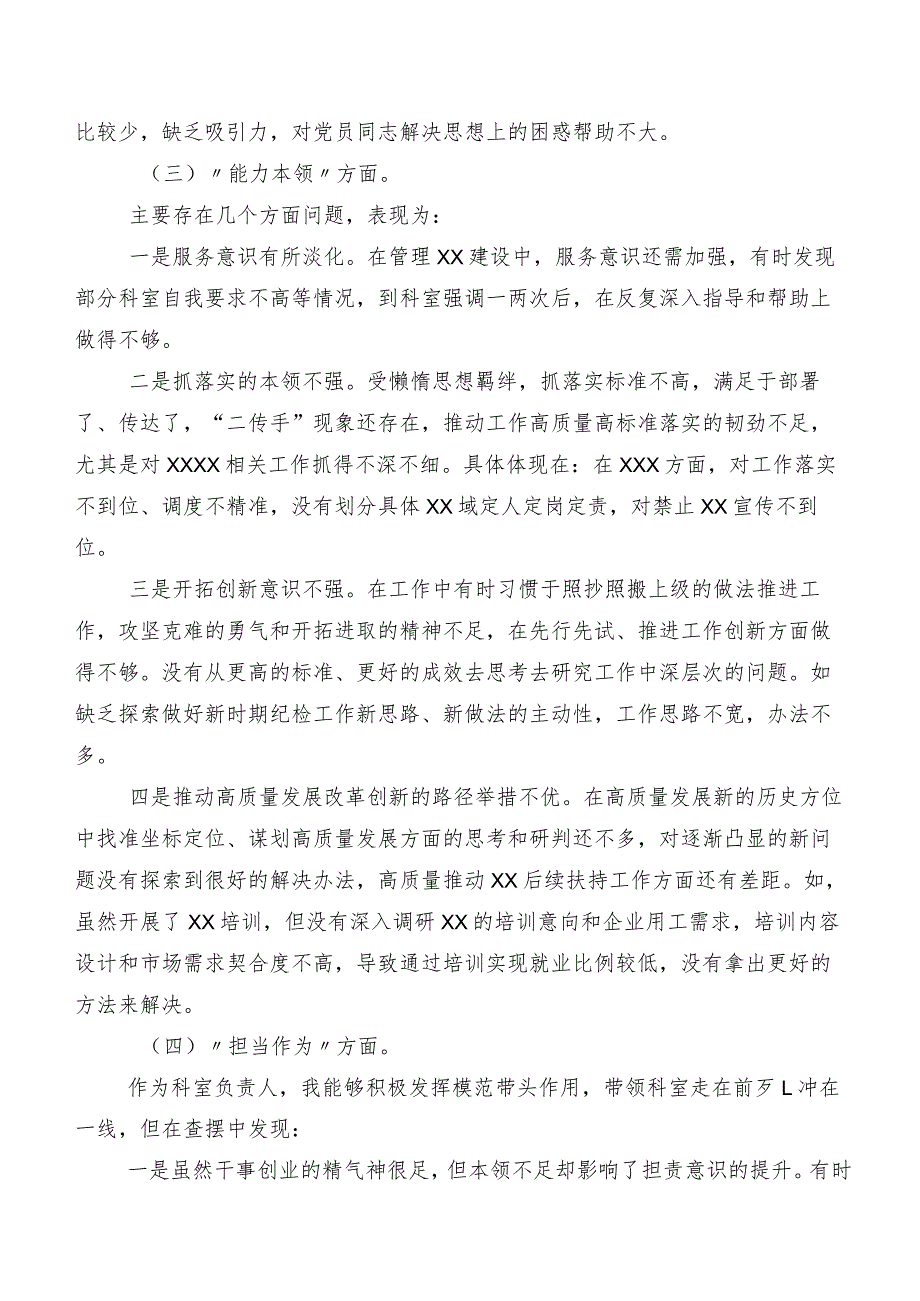 比较少，缺乏吸引力，对党员同志解决思想上的困惑帮助不大。

（三）〃能力本领〃方面。

主要存在几个方面问题，表现为：

一是服务意识有所淡化。在管理XX建设中，服务意识还需加强，有时发现部分科室自我要求不高等情况，到科室强调一两次后，在反复深入指导和帮助上做得不够。

二是抓落实的本领不强。受懒惰思想羁绊，抓落实标准不高，满足于部署了、传达了，“二传手”现象还存在，推动工作高质量高标准落实的韧劲不足，尤其是对XXXX相关工作抓得不深不细。具体体现在：在XXX方面，对工作落实不到位、调度不精准，没有划分具体XX域定人定岗定责，对禁止XX宣传不到位。

三是开拓创新意识不强。在工作中有时习惯于照抄照搬上级的做法推进工作，攻坚克难的勇气和开拓进取的精神不足，在先行先试、推进工作创新方面做得不够。没有从更高的标准、更好的成效去思考去研究工作中深层次的问题。如缺乏探索做好新时期纪检工作新思路、新做法的主动性，工作思路不宽，办法不多。

四是推动高质量发展改革创新的路径举措不优。在高质量发展新的历史方位中找准坐标定位、谋划高质量发展方面的思考和研判还不多，对逐渐凸显的新问题没有探索到很好的解决办法，高质量推动XX后续扶持工作方面还有差距。如，虽然开展了XX培训，但没有深入调研XX的培训意向和企业用工需求，培训内容设计和市场需求契合度不高，导致通过培训实现就业比例较低，没有拿出更好的方法来解决。

（四）〃担当作为〃方面。

作为科室负责人，我能够积极发挥模范带头作用，带领科室走在前歹L冲在一线，但在查摆中发现：

一是虽然干事创业的精气神很足，但本领不足却影响了担责意识的提升。有时